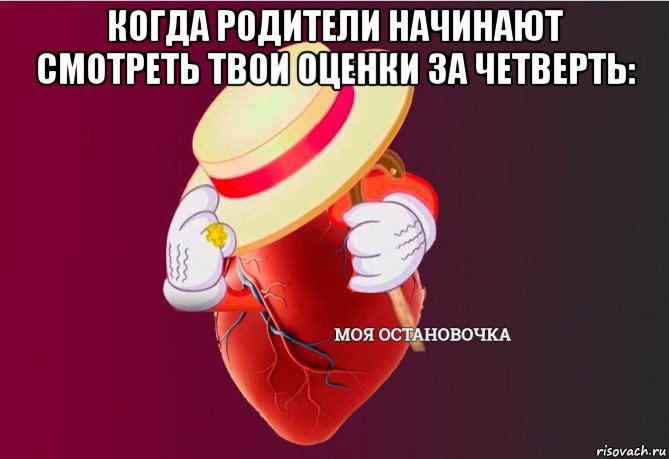 КОГДА РОДИТЕЛИ НАЧИНАЮТ СМОТРЕТЬ ТВОИ ОЦЕНКИ ЗА ЧЕТВЕРТЬ:

МОЯ ОСТАНОВОЧКА

risovach.ru